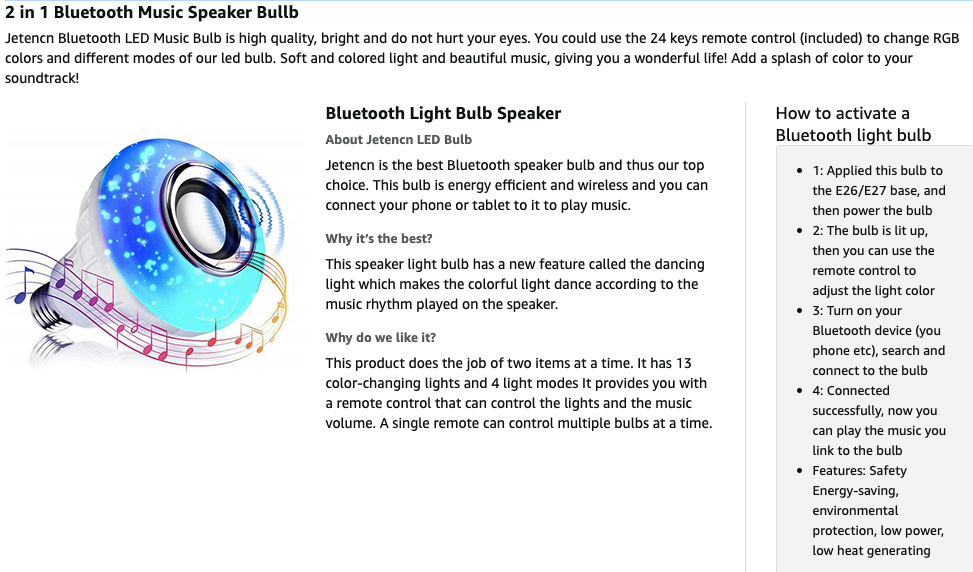 2 in 1 Bluetooth Music Speaker Bullb

Jetencn Bluetooth LED Music Bulb is high quality, bright and do not hurt your eyes. You could use the 24 keys remote control (included) to change RGB colors and different modes of our led bulb. Soft and colored light and beautiful music, giving you a wonderful life! Add a splash of color to your soundtrack!

Bluetooth Light Bulb Speaker

About Jetencn LED Bulb

Jetencn is the best Bluetooth speaker bulb and thus our top choice. This bulb is energy efficient and wireless and you can connect your phone or tablet to it to play music.

Why it's the best?

This speaker light bulb has a new feature called the dancing light which makes the colorful light dance according to the music rhythm played on the speaker.

Why do we like it?

This product does the job of two items at a time. It has 13 color-changing lights and 4 light modes It provides you with a remote control that can control the lights and the music volume. A single remote can control multiple bulbs at a time.

How to activate a Bluetooth light bulb

- 1: Applied this bulb to the E26/E27 base, and then power the bulb
- 2: The bulb is lit up, then you can use the remote control to adjust the light color
- 3: Turn on your Bluetooth device (you phone etc), search and connect to the bulb
- 4: Connected successfully, now you can play the music you link to the bulb
- Features: Safety Energy-saving, environmental protection, low power, low heat generating